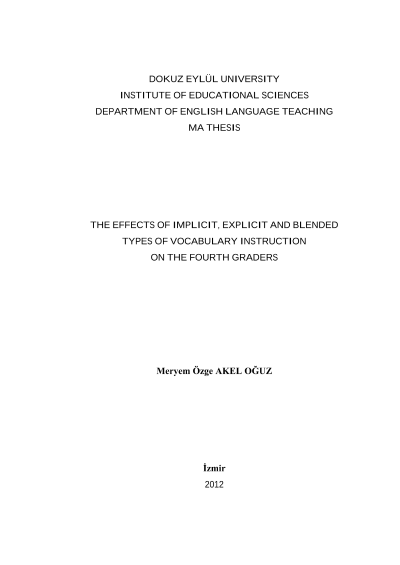 DOKUZ EYLÜL UNIVERSITY
INSTITUTE OF EDUCATIONAL SCIENCES
DEPARTMENT OF ENGLISH LANGUAGE TEACHING
MA THESIS

THE EFFECTS OF IMPLICIT, EXPLICIT AND BLENDED TYPES OF VOCABULARY INSTRUCTION ON THE FOURTH GRADERS

Meryem Özge AKEL OĞUZ

İzmir
2012